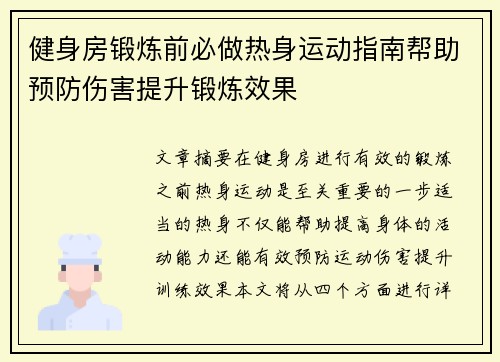 健身房锻炼前必做热身运动指南帮助预防伤害提升锻炼效果

文章摘要在健身房进行有效的锻炼之前热身运动是至关重要的一步适当的热身不仅能帮助提高身体的活动能力还能有效预防运动伤害提升训练效果本文将从四个方面进行详